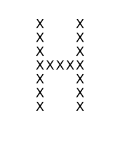 X   X
X   X
X   X
XXXXX
X   X
X   X
X   X